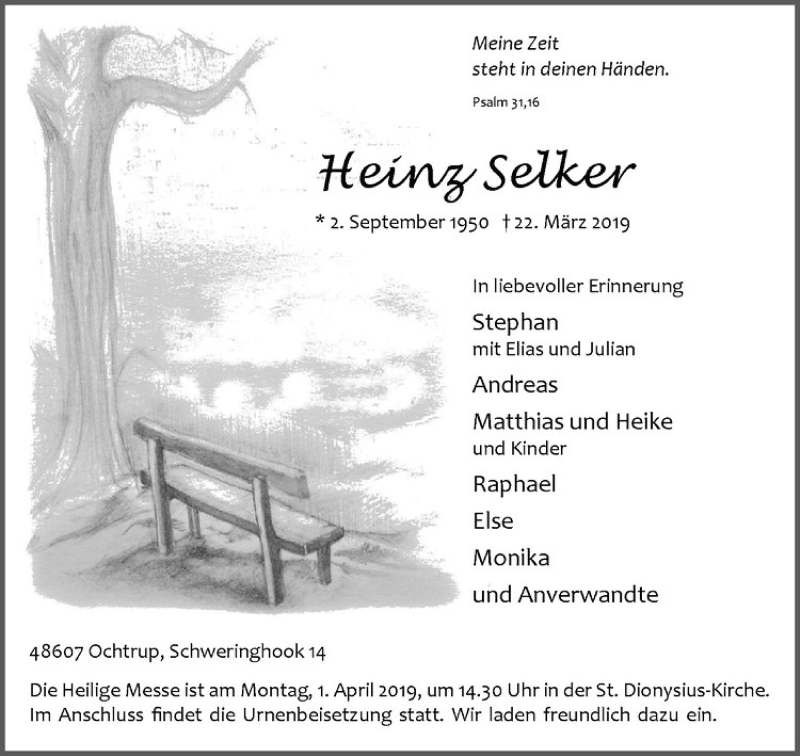 Meine Zeit
steht in deinen Händen.

Psalm 31,16

Heinz Selker

* 2. September 1950 † 22. März 2019

In liebevoller Erinnerung

Stephan
mit Elias und Julian

Andreas

Matthias und Heike
und Kinder

Raphael

Else

Monika

und Anverwandte

48607 Ochtrup, Schweringhook 14

Die Heilige Messe ist am Montag, 1. April 2019, um 14.30 Uhr in der St. Dionysius-Kirche. Im Anschluss findet die Urnenbeisetzung statt. Wir laden freundlich dazu ein.